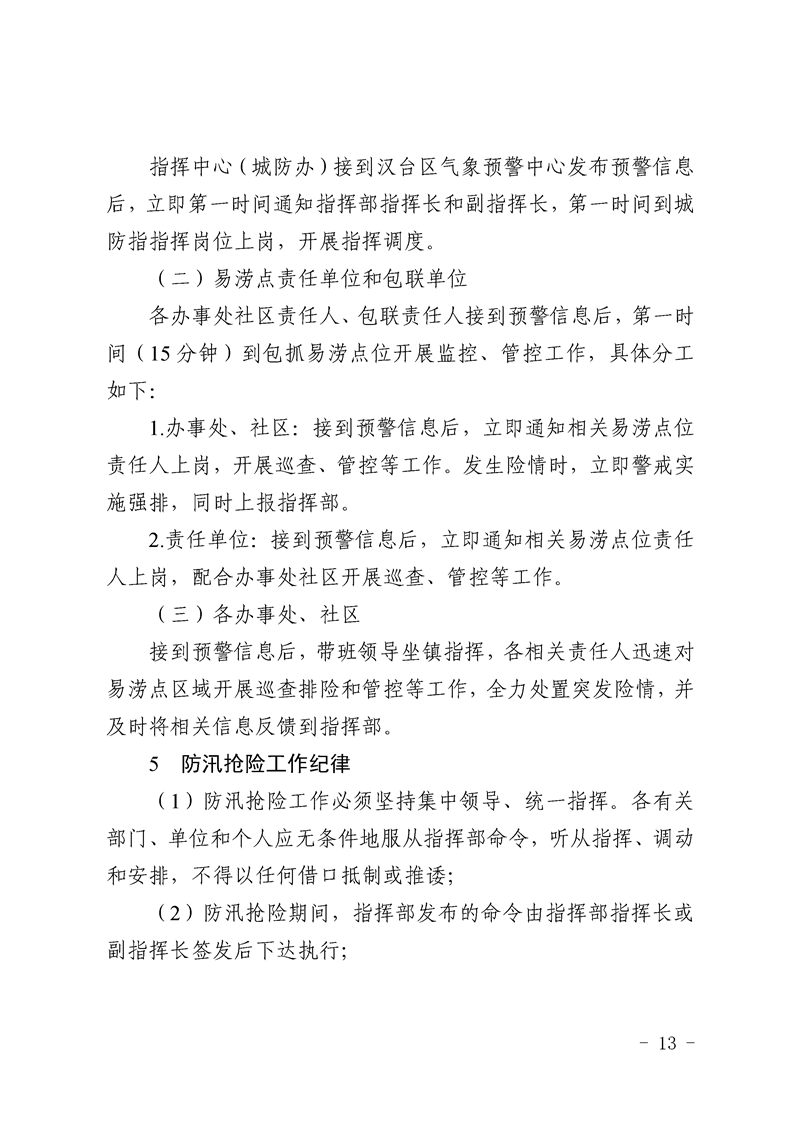 指挥中心（城防办）接到汉台区气象预警中心发布预警信息后，立即第一时间通知指挥部指挥长和副指挥长，第一时间到城防指指挥岗位上岗，开展指挥调度。

（二）易涝点责任单位和包联单位

各办事处社区责任人、包联责任人接到预警信息后，第一时间（15分钟）到包抓易涝点位开展监控、管控工作，具体分工如下:

1.办事处、社区：接到预警信息后，立即通知相关易涝点位责任人上岗，开展巡查、管控等工作。发生险情时，立即警戒实施强排，同时上报指挥部。

2.责任单位：接到预警信息后，立即通知相关易涝点位责任人上岗，配合办事处社区开展巡查、管控等工作。

（三）各办事处、社区

接到预警信息后，带班领导坐镇指挥，各相关责任人迅速对易涝点区域开展巡查排险和管控等工作，全力处置突发险情，并及时将相关信息反馈到指挥部。

5　防汛抢险工作纪律

（1）防汛抢险工作必须坚持集中领导、统一指挥。各有关部门、单位和个人应无条件地服从指挥部命令，听从指挥、调动和安排，不得以任何借口抵制或推诿;

（2）防汛抢险期间，指挥部发布的命令由指挥部指挥长或副指挥长签发后下达执行;

- 13 -